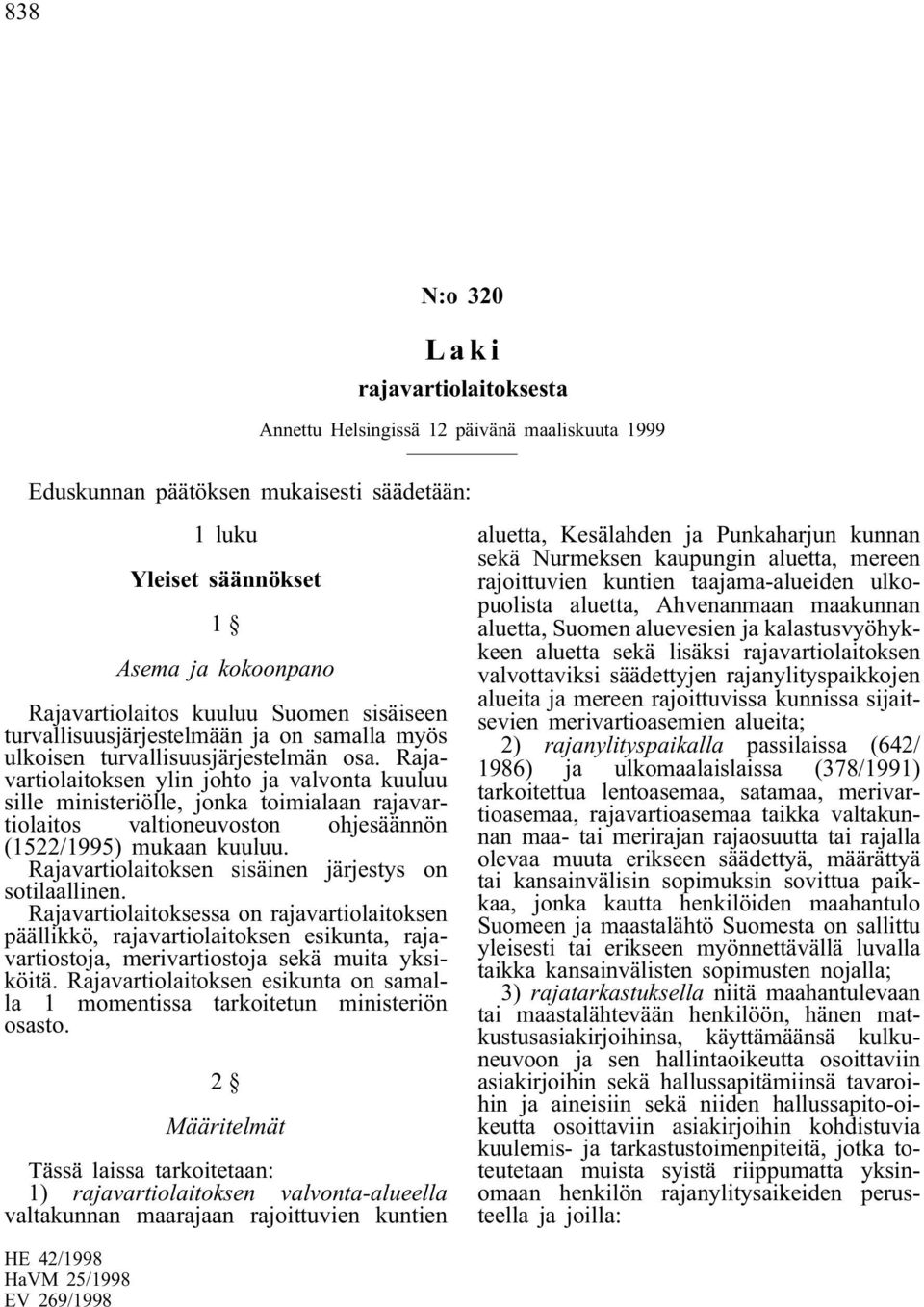 838

N:o 320

Laki

rajavartiolaitoksesta

Annettu Helsingissä 12 päivänä maaliskuuta 1999

Eduskunnan päätöksen mukaisesti säädetään:

1 luku

Yleiset säännökset

1 §

Asema ja kokoonpano

Rajavartiolaitos kuuluu Suomen sisäiseen turvallisuusjärjestelmään ja on samalla myös ulkoisen turvallisuusjärjestelmän osa. Rajavartiolaitoksen ylin johto ja valvonta kuuluu sille ministeriölle, jonka toimialaan rajavartiolaitos valtioneuvoston ohjesäännön (1522/1995) mukaan kuuluu.

Rajavartiolaitoksen sisäinen järjestys on sotilaallinen.

Rajavartiolaitoksessa on rajavartiolaitoksen päällikkö, rajavartiolaitoksen esikunta, rajavartiostoja, merivartiostoja sekä muita yksiköitä. Rajavartiolaitoksen esikunta on samalla 1 momentissa tarkoitetun ministeriön osasto.

2 §

Määritelmät

Tässä laissa tarkoitetaan:

1) rajavartiolaitoksen valvonta-alueella valtakunnan maarajaan rajoittuvien kuntien aluetta, Kesälahden ja Punkaharjun kunnan sekä Nurmeksen kaupungin aluetta, mereen rajoittuvien kuntien taajama-alueiden ulkopuolista aluetta, Ahvenanmaan maakunnan aluetta, Suomen aluevesien ja kalastusvyöhykkeen aluetta sekä lisäksi rajavartiolaitoksen valvottaviksi säädettyjen rajanylityspaikkojen alueita ja mereen rajoittuvissa kunnissa sijaitsevien merivartioasemien alueita;

2) rajanylityspaikalla passilaissa (642/1986) ja ulkomaalaislaissa (378/1991) tarkoitettua lentoasemaa, satamaa, merivartioasemaa, rajavartioasemaa taikka valtakunnan maa- tai merirajan rajaosuutta tai rajalla olevaa muuta erikseen säädettyä, määrättyä tai kansainvälisin sopimuksin sovittua paikkaa, jonka kautta henkilöiden maahantulo Suomeen ja maastalähtö Suomesta on sallittu yleisesti tai erikseen myönnettävällä luvalla taikka kansainvälisten sopimusten nojalla;

3) rajatarkastuksella niitä maahantulevaan tai maastalähtevään henkilöön, hänen matkustusasiakirjoihinsa, käyttämäänsä kulkuneuvoon ja sen hallintaoikeutta osoittaviin asiakirjoihin sekä hallussapitämiinsä tavaroihin ja aineisiin sekä niiden hallussapito-oikeutta osoittaviin asiakirjoihin kohdistuvia kuulemis- ja tarkastustoimenpiteitä, jotka toteutetaan muista syistä riippumatta yksinomaan henkilön rajanylitysaikeiden perusteella ja joilla:

HE 42/1998
HaVM 25/1998
EV 269/1998